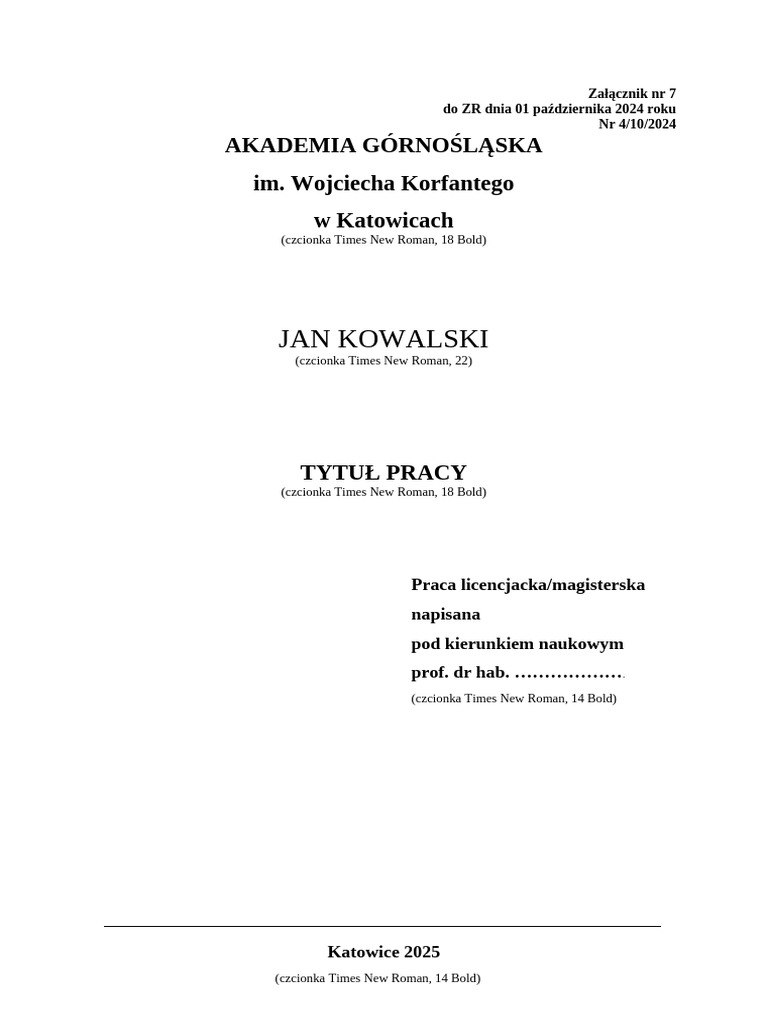 Załącznik nr 7
do ZR dnia 01 października 2024 roku
Nr 4/10/2024

AKADEMIA GÓRNOŚLĄSKA
im. Wojciecha Korfantego
w Katowicach
(czcionka Times New Roman, 18 Bold)

JAN KOWALSKI
(czcionka Times New Roman, 22)

TYTUŁ PRACY
(czcionka Times New Roman, 18 Bold)

Praca licencjacka/magisterska
napisana
pod kierunkiem naukowym
prof. dr hab. ……………….
(czcionka Times New Roman, 14 Bold)

Katowice 2025
(czcionka Times New Roman, 14 Bold)